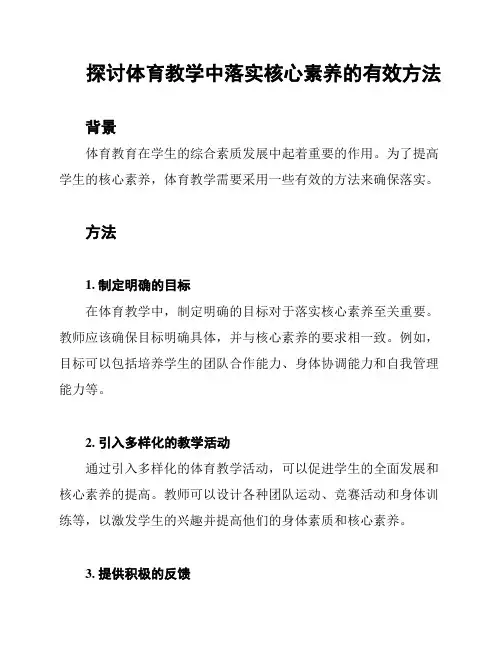 探讨体育教学中落实核心素养的有效方法

背景

体育教育在学生的综合素质发展中起着重要的作用。为了提高学生的核心素养，体育教学需要采用一些有效的方法来确保落实。

方法

1. 制定明确的目标

在体育教学中，制定明确的目标对于落实核心素养至关重要。教师应该确保目标明确具体，并与核心素养的要求相一致。例如，目标可以包括培养学生的团队合作能力、身体协调能力和自我管理能力等。

2. 引入多样化的教学活动

通过引入多样化的体育教学活动，可以促进学生的全面发展和核心素养的提高。教师可以设计各种团队运动、竞赛活动和身体训练等，以激发学生的兴趣并提高他们的身体素质和核心素养。

3. 提供积极的反馈